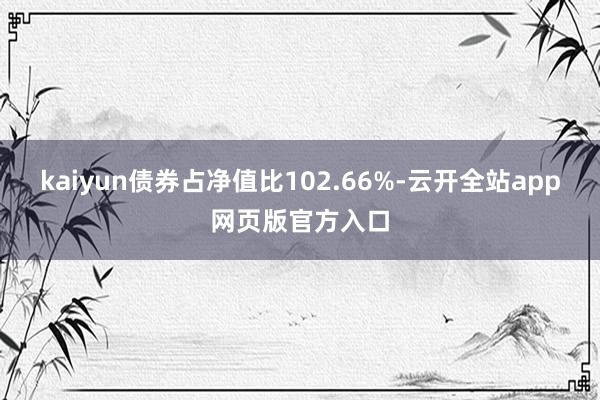 kaiyun债券占净值比102.66%-云开全站app网页版官方入口